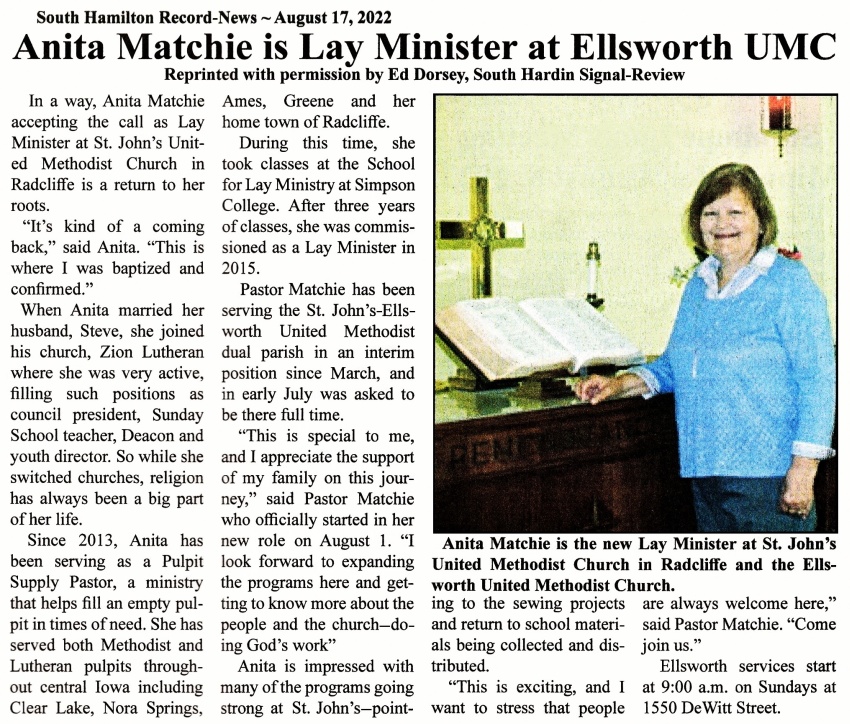 South Hamilton Record-News ~ August 17, 2022

Anita Matchie is Lay Minister at Ellsworth UMC

Reprinted with permission by Ed Dorsey, South Hardin Signal-Review

In a way, Anita Matchie accepting the call as Lay Minister at St. John's United Methodist Church in Radcliffe is a return to her roots.

"It's kind of a coming back," said Anita. "This is where I was baptized and confirmed."

When Anita married her husband, Steve, she joined his church, Zion Lutheran where she was very active, filling such positions as council president, Sunday School teacher, Deacon and youth director. So while she switched churches, religion has always been a big part of her life.

Since 2013, Anita has been serving as a Pulpit Supply Pastor, a ministry that helps fill an empty pulpit in times of need. She has served both Methodist and Lutheran pulpits throughout central Iowa including Clear Lake, Nora Springs, Ames, Greene and her home town of Radcliffe.

During this time, she took classes at the School for Lay Ministry at Simpson College. After three years of classes, she was commissioned as a Lay Minister in 2015.

Pastor Matchie has been serving the St. John's-Ellsworth United Methodist dual parish in an interim position since March, and in early July was asked to be there full time.

"This is special to me, and I appreciate the support of my family on this journey," said Pastor Matchie who officially started in her new role on August 1. "I look forward to expanding the programs here and getting to know more about the people and the church–doing God's work"

Anita is impressed with many of the programs going strong at St. John's–pointing to the sewing projects and return to school materials being collected and distributed.

"This is exciting, and I want to stress that people are always welcome here," said Pastor Matchie. "Come join us."

Ellsworth services start at 9:00 a.m. on Sundays at 1550 DeWitt Street.

Anita Matchie is the new Lay Minister at St. John's United Methodist Church in Radcliffe and the Ellsworth United Methodist Church.